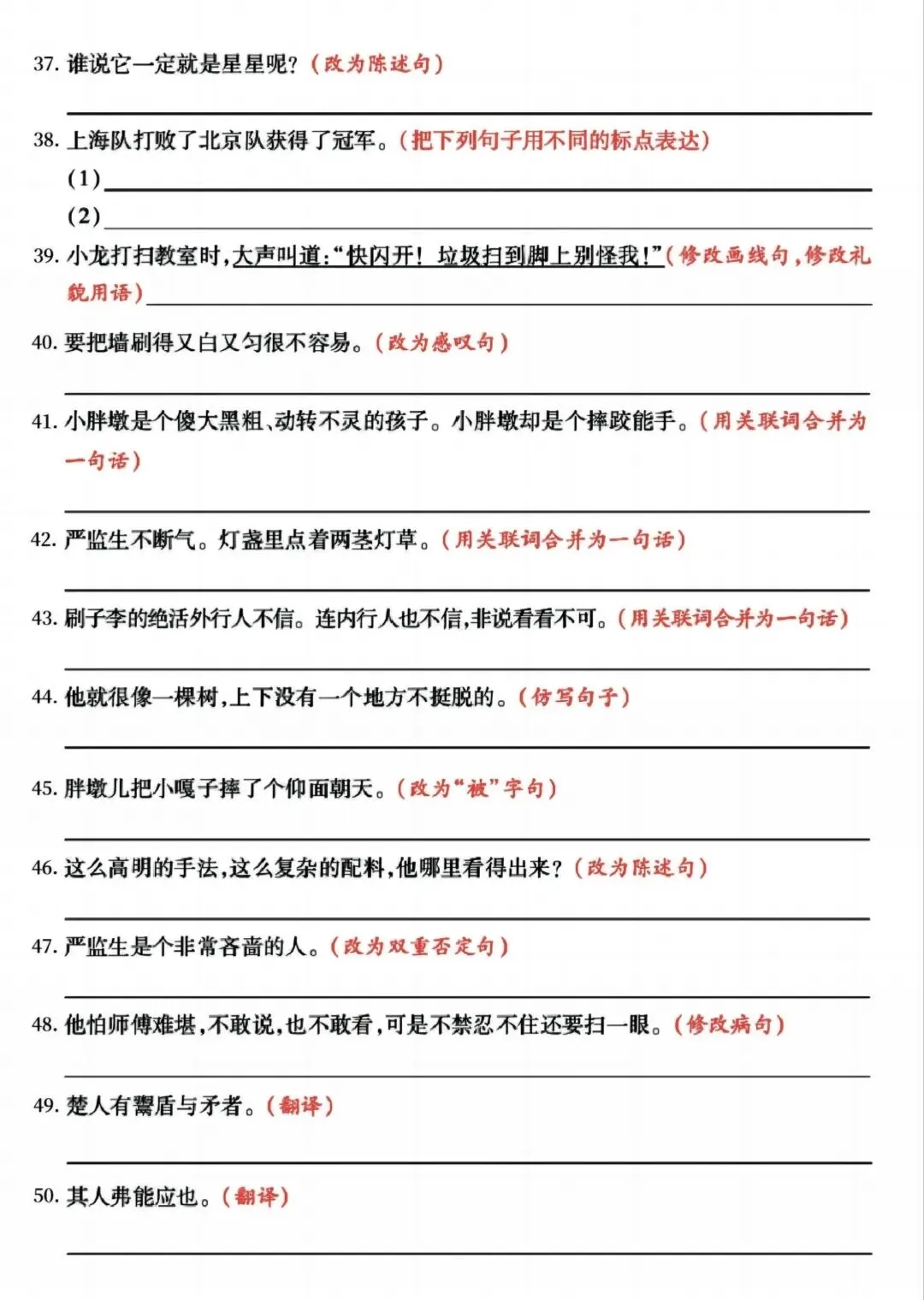 37.谁说它一定就是星星呢?(改为陈述句)

____

38.上海队打败了北京队获得了冠军。(把下列句子用不同的标点表达)

(1)____

(2)____

39.小龙打扫教室时,大声叫道:“快闪开!垃圾扫到脚上别怪我!”(修改画线句,修改礼貌用语)____

40.要把墙刷得又白又匀很不容易。(改为感叹句)

____

41.小胖墩是个傻大黑粗、动转不灵的孩子。小胖墩却是个摔跤能手。(用关联词合并为一句话)

____

42.严监生不断气。灯盏里点着两茎灯草。(用关联词合并为一句话)

____

43.刷子李的绝活外行人不信。连内行人也不信,非说看看不可。(用关联词合并为一句话)

____

44.他就很像一棵树,上下没有一个地方不挺脱的。(仿写句子)

____

45.胖墩儿把小嘎子摔了个仰面朝天。(改为“被”字句)

____

46.这么高明的手法,这么复杂的配料,他哪里看得出来?(改为陈述句)

____

47.严监生是个非常吝啬的人。(改为双重否定句)

____

48.他怕师傅难堪,不敢说,也不敢看,可是不禁忍不住还要扫一眼。(修改病句)

____

49.楚人有鬻盾与矛者。(翻译)

____

50.其人弗能应也。(翻译)

____